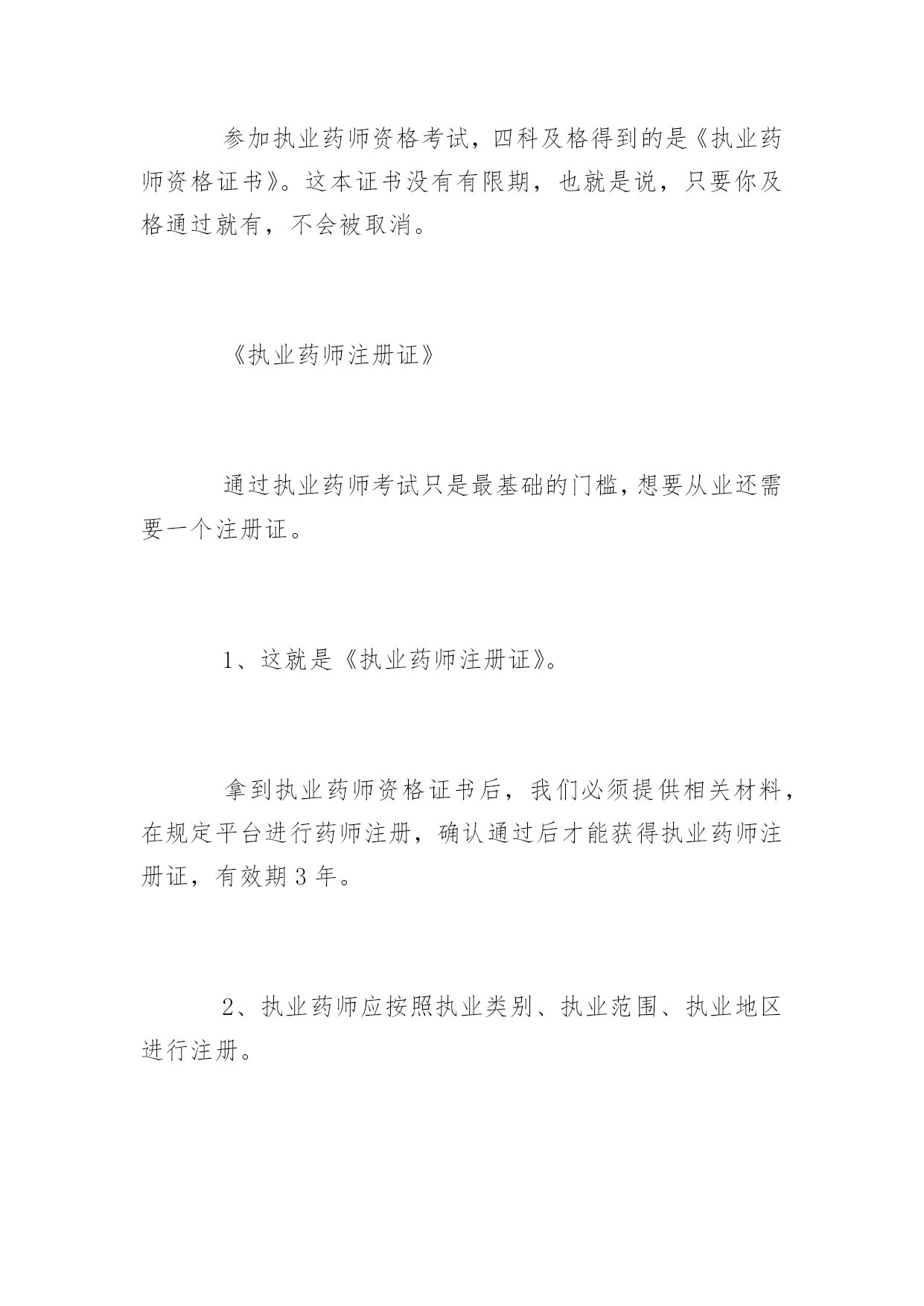 参加执业药师资格考试，四科及格得到的是《执业药师资格证书》。这本证书没有有限期，也就是说，只要你及格通过就有，不会被取消。

《执业药师注册证》

通过执业药师考试只是最基础的门槛，想要从业还需要一个注册证。

1、这就是《执业药师注册证》。

拿到执业药师资格证书后，我们必须提供相关材料，在规定平台进行药师注册，确认通过后才能获得执业药师注册证，有效期 3 年。

2、执业药师应按照执业类别、执业范围、执业地区进行注册。